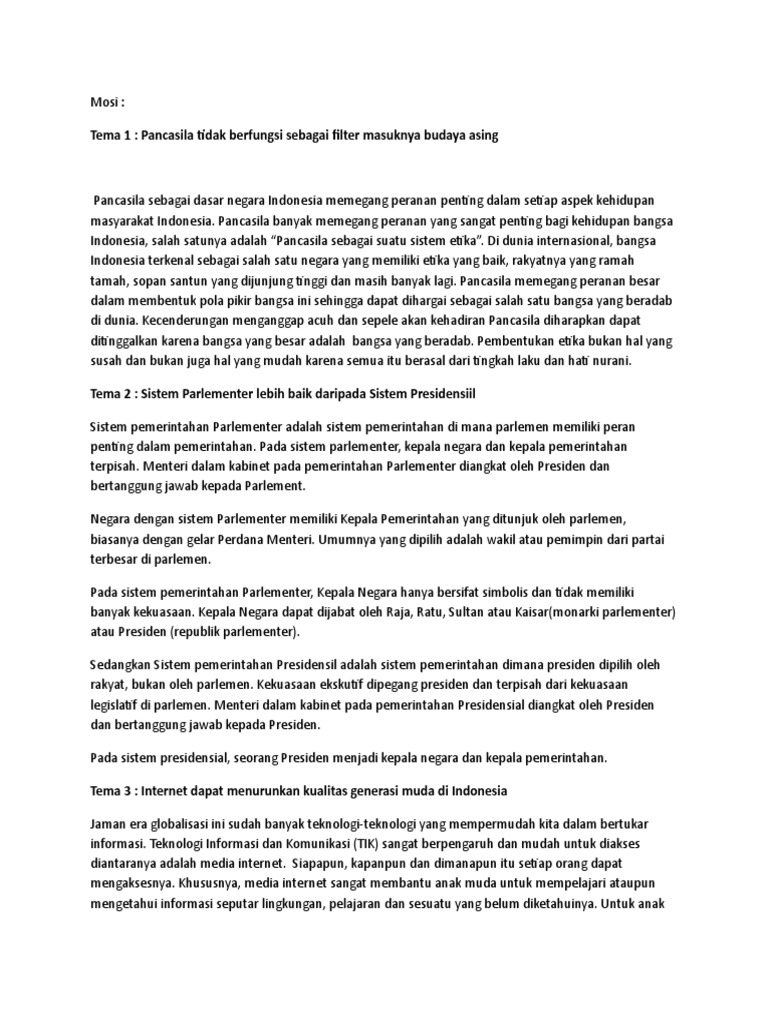 Mosi :

Tema 1 : Pancasila tidak berfungsi sebagai filter masuknya budaya asing

Pancasila sebagai dasar negara Indonesia memegang peranan penting dalam setiap aspek kehidupan masyarakat Indonesia. Pancasila banyak memegang peranan yang sangat penting bagi kehidupan bangsa Indonesia, salah satunya adalah "Pancasila sebagai suatu sistem etika". Di dunia internasional, bangsa Indonesia terkenal sebagai salah satu negara yang memiliki etika yang baik, rakyatnya yang ramah tamah, sopan santun yang dijunjung tinggi dan masih banyak lagi. Pancasila memegang peranan besar dalam membentuk pola pikir bangsa ini sehingga dapat dihargai sebagai salah satu bangsa yang beradab di dunia. Kecenderungan menganggap acuh dan sepele akan kehadiran Pancasila diharapkan dapat ditinggalkan karena bangsa yang besar adalah bangsa yang beradab. Pembentukan etika bukan hal yang susah dan bukan juga hal yang mudah karena semua itu berasal dari tingkah laku dan hati nurani.

Tema 2 : Sistem Parlementer lebih baik daripada Sistem Presidensiil

Sistem pemerintahan Parlementer adalah sistem pemerintahan di mana parlemen memiliki peran penting dalam pemerintahan. Pada sistem parlementer, kepala negara dan kepala pemerintahan terpisah. Menteri dalam kabinet pada pemerintahan Parlementer diangkat oleh Presiden dan bertanggung jawab kepada Parlement.

Negara dengan sistem Parlementer memiliki Kepala Pemerintahan yang ditunjuk oleh parlemen, biasanya dengan gelar Perdana Menteri. Umumnya yang dipilih adalah wakil atau pemimpin dari partai terbesar di parlemen.

Pada sistem pemerintahan Parlementer, Kepala Negara hanya bersifat simbolis dan tidak memiliki banyak kekuasaan. Kepala Negara dapat dijabat oleh Raja, Ratu, Sultan atau Kaisar(monarki parlementer) atau Presiden (republik parlementer).

Sedangkan Sistem pemerintahan Presidensil adalah sistem pemerintahan dimana presiden dipilih oleh rakyat, bukan oleh parlemen. Kekuasaan ekskutif dipegang presiden dan terpisah dari kekuasaan legislatif di parlemen. Menteri dalam kabinet pada pemerintahan Presidensial diangkat oleh Presiden dan bertanggung jawab kepada Presiden.

Pada sistem presidensial, seorang Presiden menjadi kepala negara dan kepala pemerintahan.

Tema 3 : Internet dapat menurunkan kualitas generasi muda di Indonesia

Jaman era globalisasi ini sudah banyak teknologi-teknologi yang mempermudah kita dalam bertukar informasi. Teknologi Informasi dan Komunikasi (TIK) sangat berpengaruh dan mudah untuk diakses diantaranya adalah media internet. Siapapun, kapanpun dan dimanapun itu setiap orang dapat mengaksesnya. Khususnya, media internet sangat membantu anak muda untuk mempelajari ataupun mengetahui informasi seputar lingkungan, pelajaran dan sesuatu yang belum diketahuinya. Untuk anak